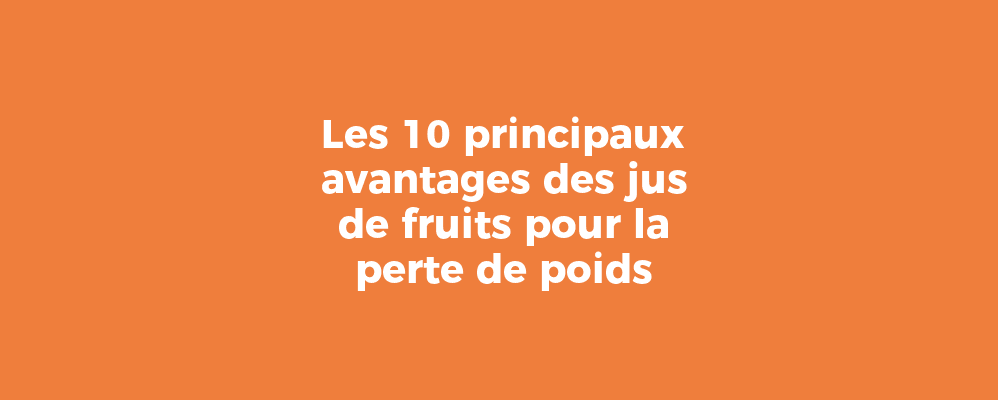 Les 10 principaux avantages des jus de fruits pour la perte de poids